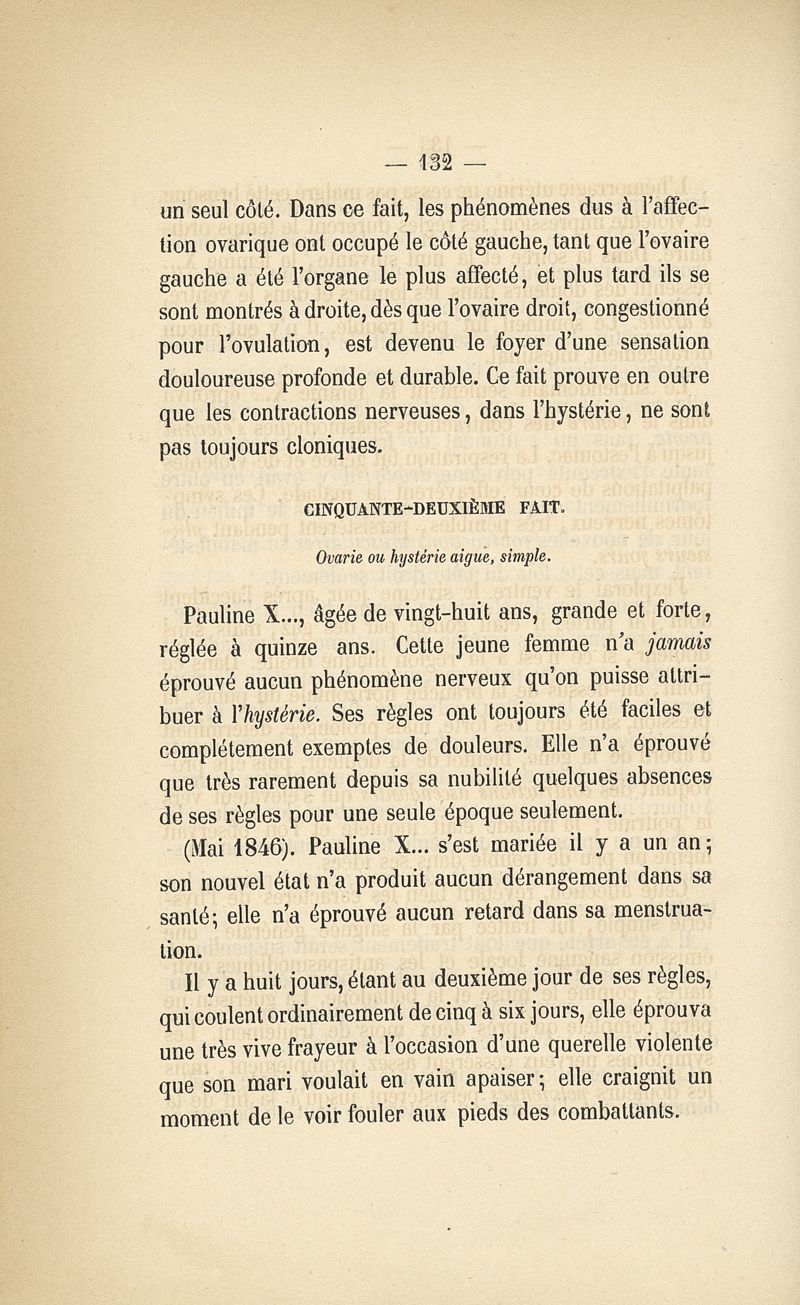 — 132 —

un seul côté. Dans ce fait, les phénomènes dus à l'affection ovarique ont occupé le côté gauche, tant que l'ovaire gauche a été l'organe le plus affecté, et plus tard ils se sont montrés à droite, dès que l'ovaire droit, congestionné pour l'ovulation, est devenu le foyer d'une sensation douloureuse profonde et durable. Ce fait prouve en outre que les contractions nerveuses, dans l'hystérie, ne sont pas toujours cloniques.

CINQUANTE-DEUXIÈME FAIT.

Ovarie ou hystérie aigue, simple.

Pauline X..., âgée de vingt-huit ans, grande et forte, réglée à quinze ans. Cette jeune femme n'a jamais éprouvé aucun phénomène nerveux qu'on puisse attribuer à l'hystérie. Ses règles ont toujours été faciles et complétement exemptes de douleurs. Elle n'a éprouvé que très rarement depuis sa nubilité quelques absences de ses règles pour une seule époque seulement.

(Mai 1846). Pauline X... s'est mariée il y a un an; son nouvel état n'a produit aucun dérangement dans sa santé; elle n'a éprouvé aucun retard dans sa menstruation.

Il y a huit jours, étant au deuxième jour de ses règles, qui coulent ordinairement de cinq à six jours, elle éprouva une très vive frayeur à l'occasion d'une querelle violente que son mari voulait en vain apaiser; elle craignit un moment de le voir fouler aux pieds des combattants.